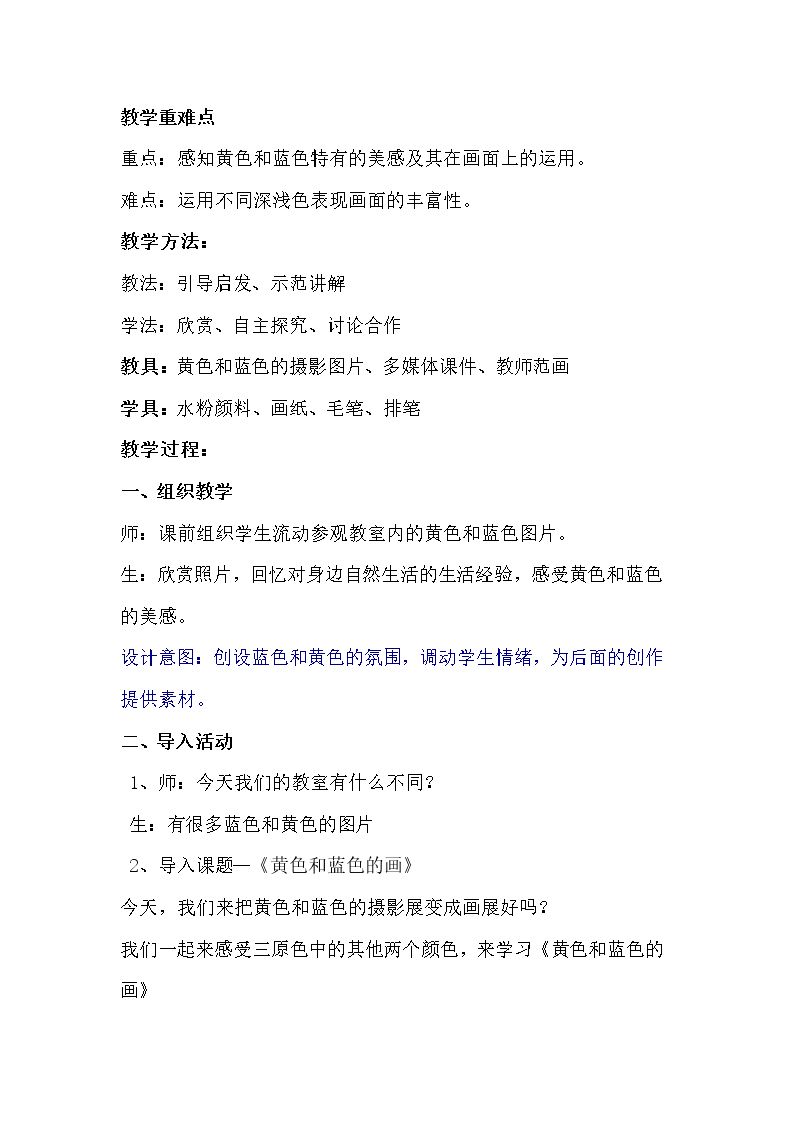 教学重难点

重点：感知黄色和蓝色特有的美感及其在画面上的运用。

难点：运用不同深浅色表现画面的丰富性。

教学方法：

教法：引导启发、示范讲解

学法：欣赏、自主探究、讨论合作

教具：黄色和蓝色的摄影图片、多媒体课件、教师范画

学具：水粉颜料、画纸、毛笔、排笔

教学过程：

一、组织教学

师：课前组织学生流动参观教室内的黄色和蓝色图片。

生：欣赏照片，回忆对身边自然生活的生活经验，感受黄色和蓝色的美感。

设计意图：创设蓝色和黄色的氛围，调动学生情绪，为后面的创作提供素材。

二、导入活动

1、师：今天我们的教室有什么不同？

生：有很多蓝色和黄色的图片

2、导入课题—《黄色和蓝色的画》

今天，我们来把黄色和蓝色的摄影展变成画展好吗？

我们一起来感受三原色中的其他两个颜色，来学习《黄色和蓝色的画》